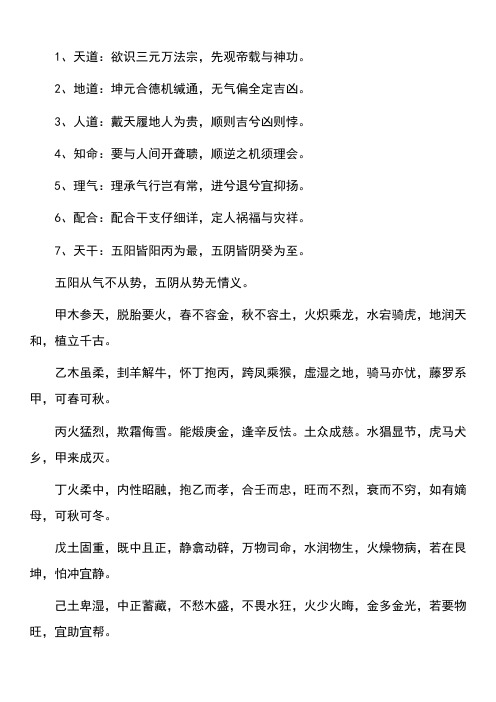 1、天道：欲识三元万法宗，先观帝载与神功。

2、地道：坤元合德机缄通，无气偏全定吉凶。

3、人道：戴天履地人为贵，顺则吉兮凶则悖。

4、知命：要与人间开聋聩，顺逆之机须理会。

5、理气：理承气行岂有常，进兮退兮宜抑扬。

6、配合：配合干支仔细详，定人祸福与灾祥。

7、天干：五阳皆阳丙为最，五阴皆阴癸为至。

五阳从气不从势，五阴从势无情义。

甲木参天，脱胎要火，春不容金，秋不容土，火炽乘龙，水宕骑虎，地润天和，植立千古。

乙木虽柔，刲羊解牛，怀丁抱丙，跨凤乘猴，虚湿之地，骑马亦忧，藤罗系甲，可春可秋。

丙火猛烈，欺霜侮雪。能煅庚金，逢辛反怯。土众成慈。水猖显节，虎马犬乡，甲来成灭。

丁火柔中，内性昭融，抱乙而孝，合壬而忠，旺而不烈，衰而不穷，如有嫡母，可秋可冬。

戊土固重，既中且正，静翕动辟，万物司命，水润物生，火燥物病，若在艮坤，怕冲宜静。

己土卑湿，中正蓄藏，不愁木盛，不畏水狂，火少火晦，金多金光，若要物旺，宜助宜帮。